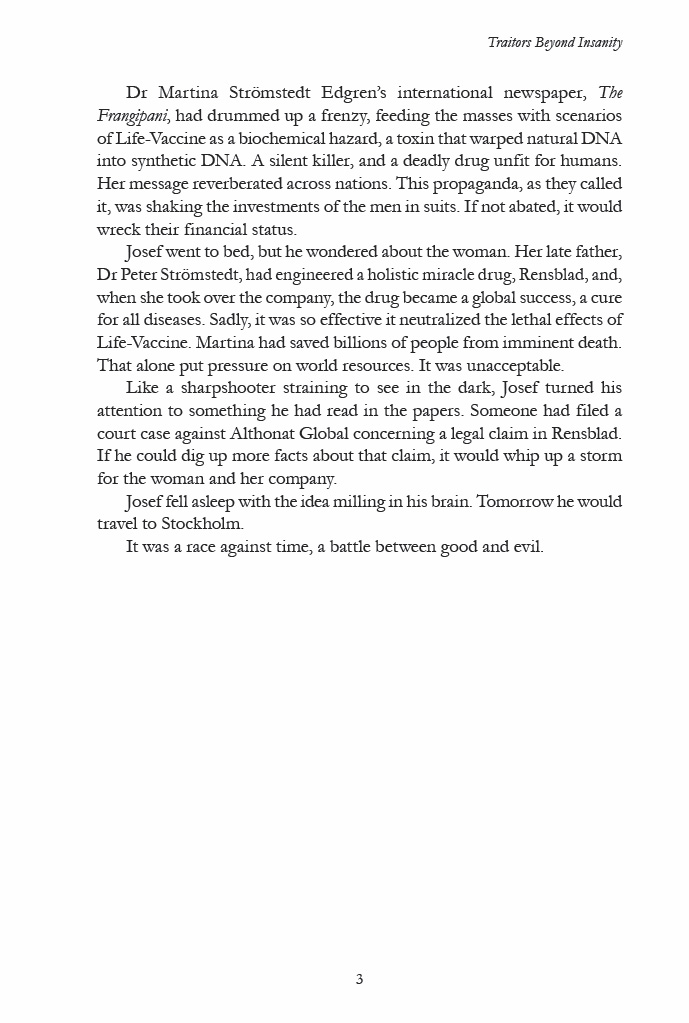 Traitors Beyond Insanity

Dr Martina Strömstedt Edgren's international newspaper, The Frangipani, had drummed up a frenzy, feeding the masses with scenarios of Life-Vaccine as a biochemical hazard, a toxin that warped natural DNA into synthetic DNA. A silent killer, and a deadly drug unfit for humans. Her message reverberated across nations. This propaganda, as they called it, was shaking the investments of the men in suits. If not abated, it would wreck their financial status.

Josef went to bed, but he wondered about the woman. Her late father, Dr Peter Strömstedt, had engineered a holistic miracle drug, Rensblad, and, when she took over the company, the drug became a global success, a cure for all diseases. Sadly, it was so effective it neutralized the lethal effects of Life-Vaccine. Martina had saved billions of people from imminent death. That alone put pressure on world resources. It was unacceptable.

Like a sharpshooter straining to see in the dark, Josef turned his attention to something he had read in the papers. Someone had filed a court case against Althonat Global concerning a legal claim in Rensblad. If he could dig up more facts about that claim, it would whip up a storm for the woman and her company.

Josef fell asleep with the idea milling in his brain. Tomorrow he would travel to Stockholm.

It was a race against time, a battle between good and evil.

3